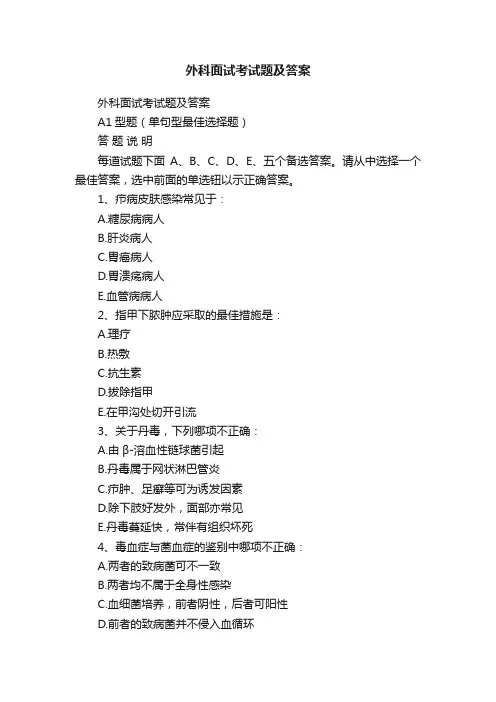 外科面试考试题及答案

外科面试考试题及答案

A1 型题（单句型最佳选择题）

答 题 说 明

每道试题下面 A、B、C、D、E、五个备选答案。请从中选择一个最佳答案，选中前面的单选钮以示正确答案。

1、疖病皮肤感染常见于：

A.糖尿病病人

B.肝炎病人

C.胃癌病人

D.胃溃疡病人

E.血管病病人

2、指甲下脓肿应采取的最佳措施是：

A.理疗

B.热敷

C.抗生素

D.拔除指甲

E.在甲沟处切开引流

3、关于丹毒，下列哪项不正确：

A.由 β-溶血性链球菌引起

B.丹毒属于网状淋巴管炎

C.疖肿、足癣等可为诱发因素

D.除下肢好发外，面部亦常见

E.丹毒蔓延快，常伴有组织坏死

4、毒血症与菌血症的鉴别中哪项不正确：

A.两者的致病菌可不一致

B.两者均不属于全身性感染

C.血细菌培养，前者阴性，后者可阳性

D.前者的致病菌并不侵入血循环